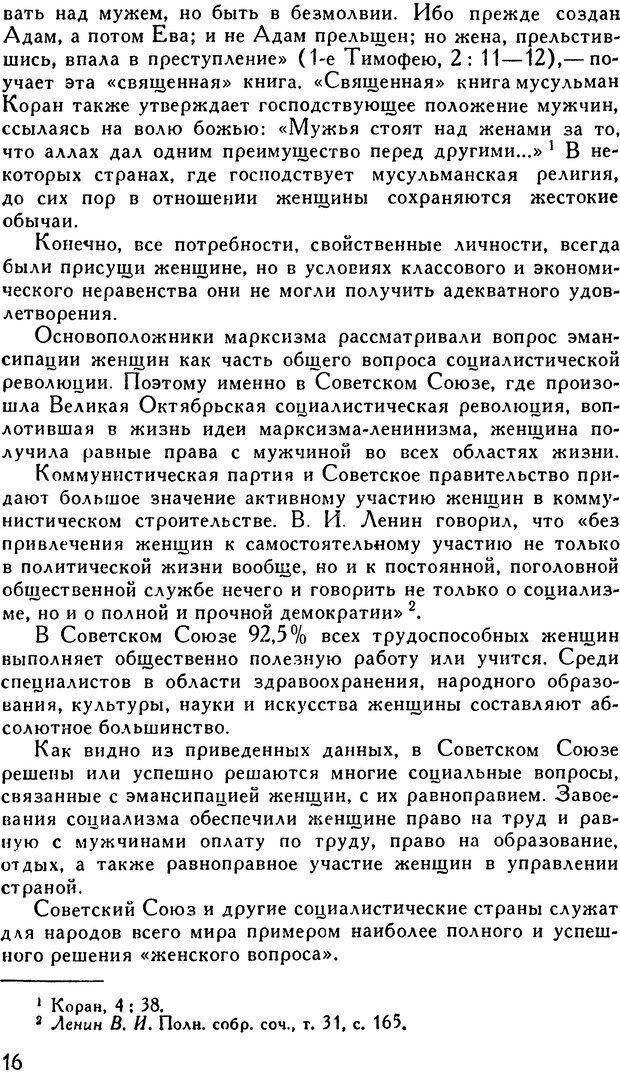 вать над мужем, но быть в безмолвии. Ибо прежде создан Адам, а потом Ева; и не Адам прельщен; но жена, прельстившись, впала в преступление» (1-е Тимофею, 2 : 11—12),— поучает эта «священная» книга. «Священная» книга мусульман Коран также утверждает господствующее положение мужчин, ссылаясь на волю божью: «Мужья стоят над женами за то, что аллах дал одним преимущество перед другими...» $^1$ В некоторых странах, где господствует мусульманская религия, до сих пор в отношении женщины сохраняются жестокие обычаи.

Конечно, все потребности, свойственные личности, всегда были присущи женщине, но в условиях классового и экономического неравенства они не могли получить адекватного удовлетворения.

Основоположники марксизма рассматривали вопрос эмансипации женщин как часть общего вопроса социалистической революции. Поэтому именно в Советском Союзе, где произошла Великая Октябрьская социалистическая революция, воплотившая в жизнь идеи марксизма-ленинизма, женщина получила равные права с мужчиной во всех областях жизни.

Коммунистическая партия и Советское правительство придают большое значение активному участию женщин в коммунистическом строительстве. В. И. Ленин говорил, что «без привлечения женщин к самостоятельному участию не только в политической жизни вообще, но и к постоянной, поголовной общественной службе нечего и говорить не только о социализме, но и о полной и прочной демократии» $^2$.

В Советском Союзе 92,5% всех трудоспособных женщин выполняет общественно полезную работу или учится. Среди специалистов в области здравоохранения, народного образования, культуры, науки и искусства женщины составляют абсолютное большинство.

Как видно из приведенных данных, в Советском Союзе решены или успешно решаются многие социальные вопросы, связанные с эмансипацией женщин, с их равноправием. Завоевания социализма обеспечили женщине право на труд и равную с мужчинами оплату по труду, право на образование, отдых, а также равноправное участие женщин в управлении страной.

Советский Союз и другие социалистические страны служат для народов всего мира примером наиболее полного и успешного решения «женского вопроса».

$^1$ Коран, 4 : 38.
$^2$ Ленин В. И. Полн. собр. соч., т. 31, с. 165.

16